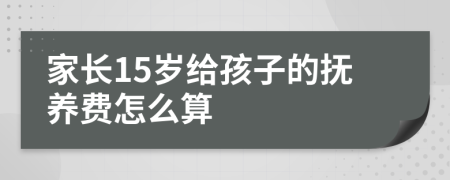 家长15岁给孩子的抚养费怎么算